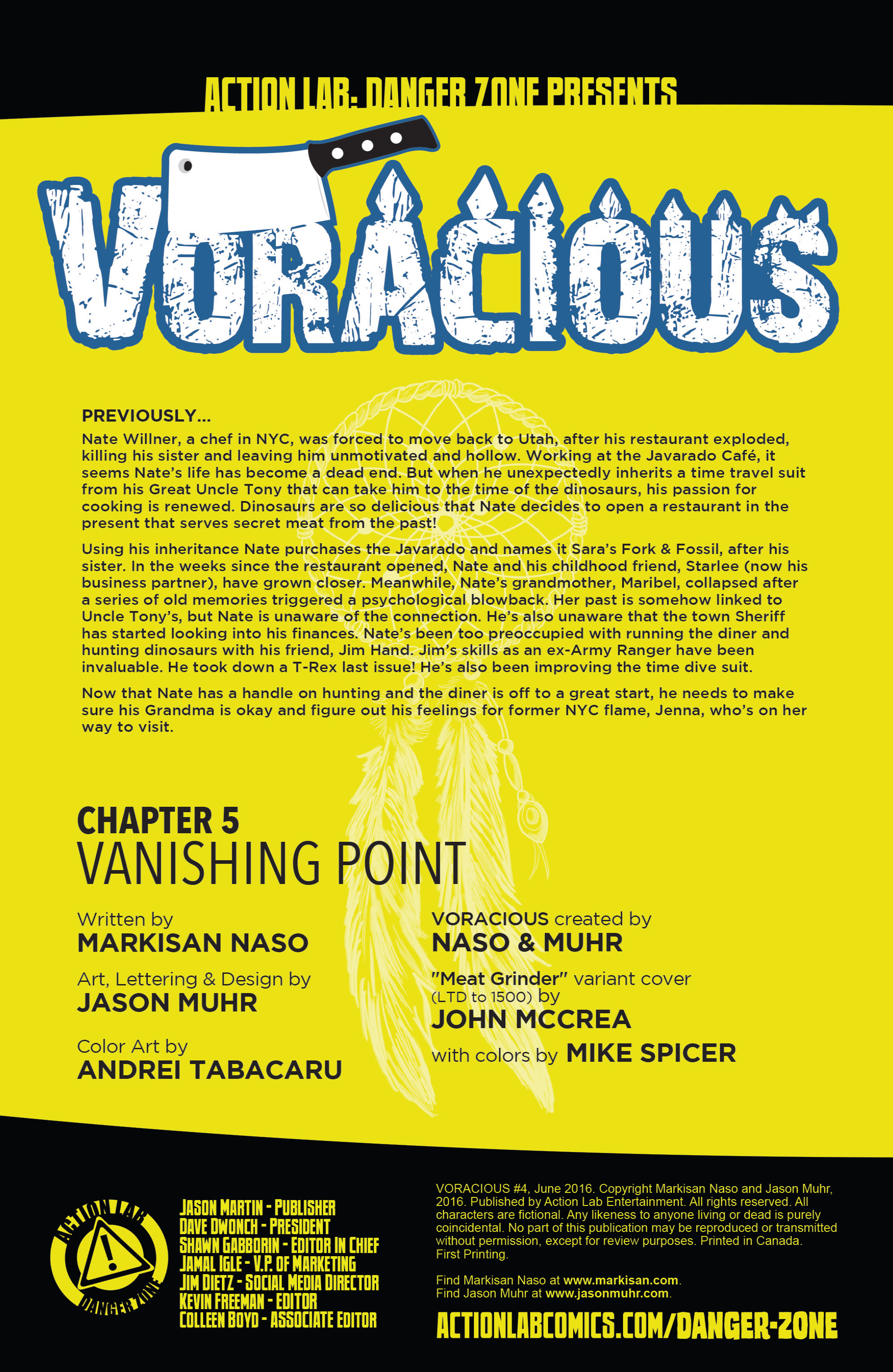 ACTION LAB: DANGER ZONE PRESENTS

VORACIOUS

PREVIOUSLY...

Nate Willner, a chef in NYC, was forced to move back to Utah, after his restaurant exploded, killing his sister and leaving him unmotivated and hollow. Working at the Javarado Café, it seems Nate's life has become a dead end. But when he unexpectedly inherits a time travel suit from his Great Uncle Tony that can take him to the time of the dinosaurs, his passion for cooking is renewed. Dinosaurs are so delicious that Nate decides to open a restaurant in the present that serves secret meat from the past!

Using his inheritance Nate purchases the Javarado and names it Sara's Fork & Fossil, after his sister. In the weeks since the restaurant opened, Nate and his childhood friend, Starlee (now his business partner), have grown closer. Meanwhile, Nate's grandmother, Maribel, collapsed after a series of old memories triggered a psychological blowback. Her past is somehow linked to Uncle Tony's, but Nate is unaware of the connection. He's also unaware that the town Sheriff has started looking into his finances. Nate's been too preoccupied with running the diner and hunting dinosaurs with his friend, Jim Hand. Jim's skills as an ex-Army Ranger have been invaluable. He took down a T-Rex last issue! He's also been improving the time dive suit.

Now that Nate has a handle on hunting and the diner is off to a great start, he needs to make sure his Grandma is okay and figure out his feelings for former NYC flame, Jenna, who's on her way to visit.

CHAPTER 5
VANISHING POINT

Written by
MARKISAN NASO

Art, Lettering & Design by
JASON MUHR

Color Art by
ANDREI TABACARU

VORACIOUS created by
NASO & MUHR

"Meat Grinder" variant cover (LTD to 1500) by
JOHN MCCREA

with colors by MIKE SPICER

ACTION LAB DANGER ZONE

JASON MARTIN - PUBLISHER
DAVE DWONCH - PRESIDENT
SHAWN GABBORIN - EDITOR IN CHIEF
JAMAL IGLE - V.P. OF MARKETING
JIM DIETZ - SOCIAL MEDIA DIRECTOR
KEVIN FREEMAN - EDITOR
COLLEEN BOYD - ASSOCIATE EDITOR

VORACIOUS #4, June 2016. Copyright Markisan Naso and Jason Muhr, 2016. Published by Action Lab Entertainment. All rights reserved. All characters are fictional. Any likeness to anyone living or dead is purely coincidental. No part of this publication may be reproduced or transmitted without permission, except for review purposes. Printed in Canada. First Printing.

Find Markisan Naso at www.markisan.com.
Find Jason Muhr at www.jasonmuhr.com.

ACTIONLABCOMICS.COM/DANGER-ZONE